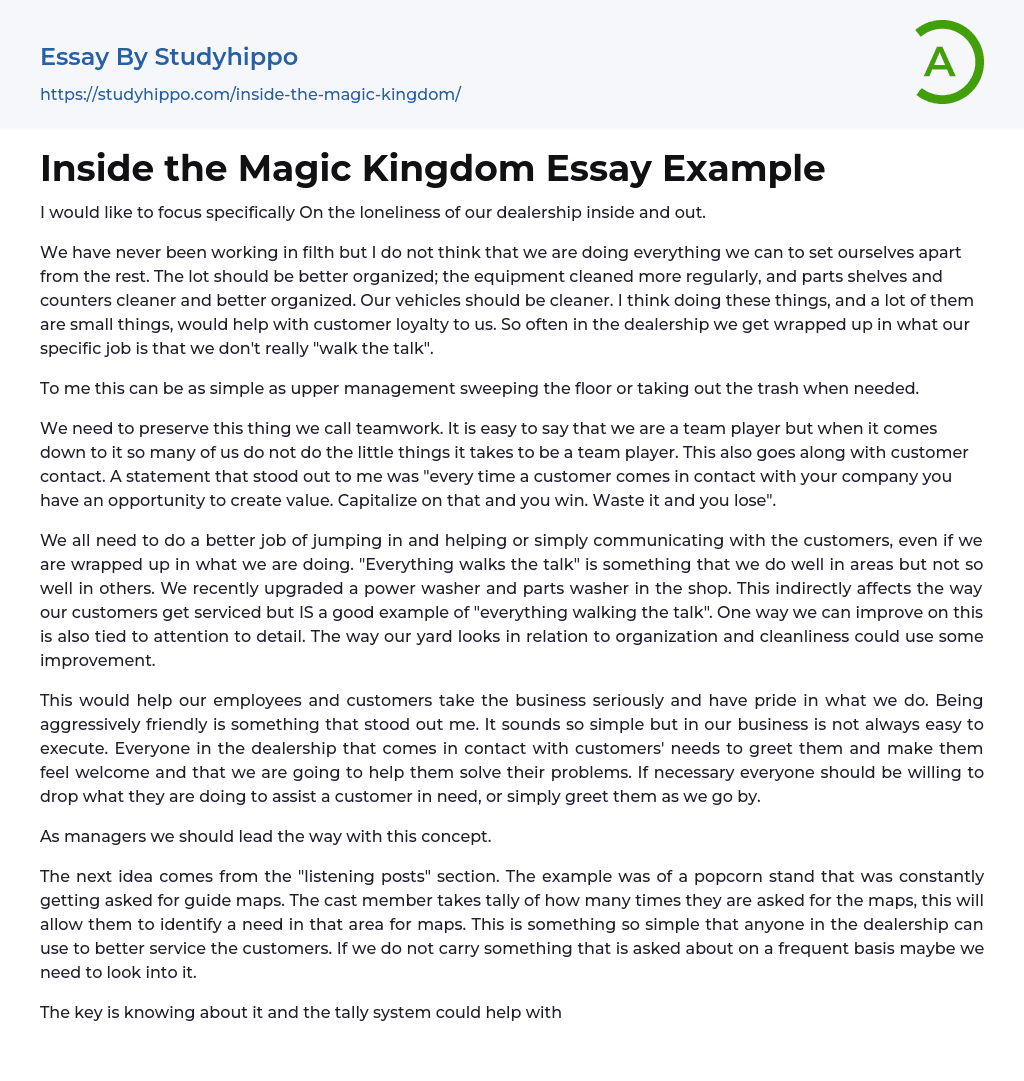 Essay By Studyhippo

https://studyhippo.com/inside-the-magic-kingdom/

A

Inside the Magic Kingdom Essay Example

I would like to focus specifically On the loneliness of our dealership inside and out.

We have never been working in filth but I do not think that we are doing everything we can to set ourselves apart from the rest. The lot should be better organized; the equipment cleaned more regularly, and parts shelves and counters cleaner and better organized. Our vehicles should be cleaner. I think doing these things, and a lot of them are small things, would help with customer loyalty to us. So often in the dealership we get wrapped up in what our specific job is that we don't really "walk the talk".

To me this can be as simple as upper management sweeping the floor or taking out the trash when needed.

We need to preserve this thing we call teamwork. It is easy to say that we are a team player but when it comes down to it so many of us do not do the little things it takes to be a team player. This also goes along with customer contact. A statement that stood out to me was "every time a customer comes in contact with your company you have an opportunity to create value. Capitalize on that and you win. Waste it and you lose".

We all need to do a better job of jumping in and helping or simply communicating with the customers, even if we are wrapped up in what we are doing. "Everything walks the talk" is something that we do well in areas but not so well in others. We recently upgraded a power washer and parts washer in the shop. This indirectly affects the way our customers get serviced but IS a good example of "everything walking the talk". One way we can improve on this is also tied to attention to detail. The way our yard looks in relation to organization and cleanliness could use some improvement.

This would help our employees and customers take the business seriously and have pride in what we do. Being aggressively friendly is something that stood out me. It sounds so simple but in our business is not always easy to execute. Everyone in the dealership that comes in contact with customers' needs to greet them and make them feel welcome and that we are going to help them solve their problems. If necessary everyone should be willing to drop what they are doing to assist a customer in need, or simply greet them as we go by.

As managers we should lead the way with this concept.

The next idea comes from the "listening posts" section. The example was of a popcorn stand that was constantly getting asked for guide maps. The cast member takes tally of how many times they are asked for the maps, this will allow them to identify a need in that area for maps. This is something so simple that anyone in the dealership can use to better service the customers. If we do not carry something that is asked about on a frequent basis maybe we need to look into it.

The key is knowing about it and the tally system could help with